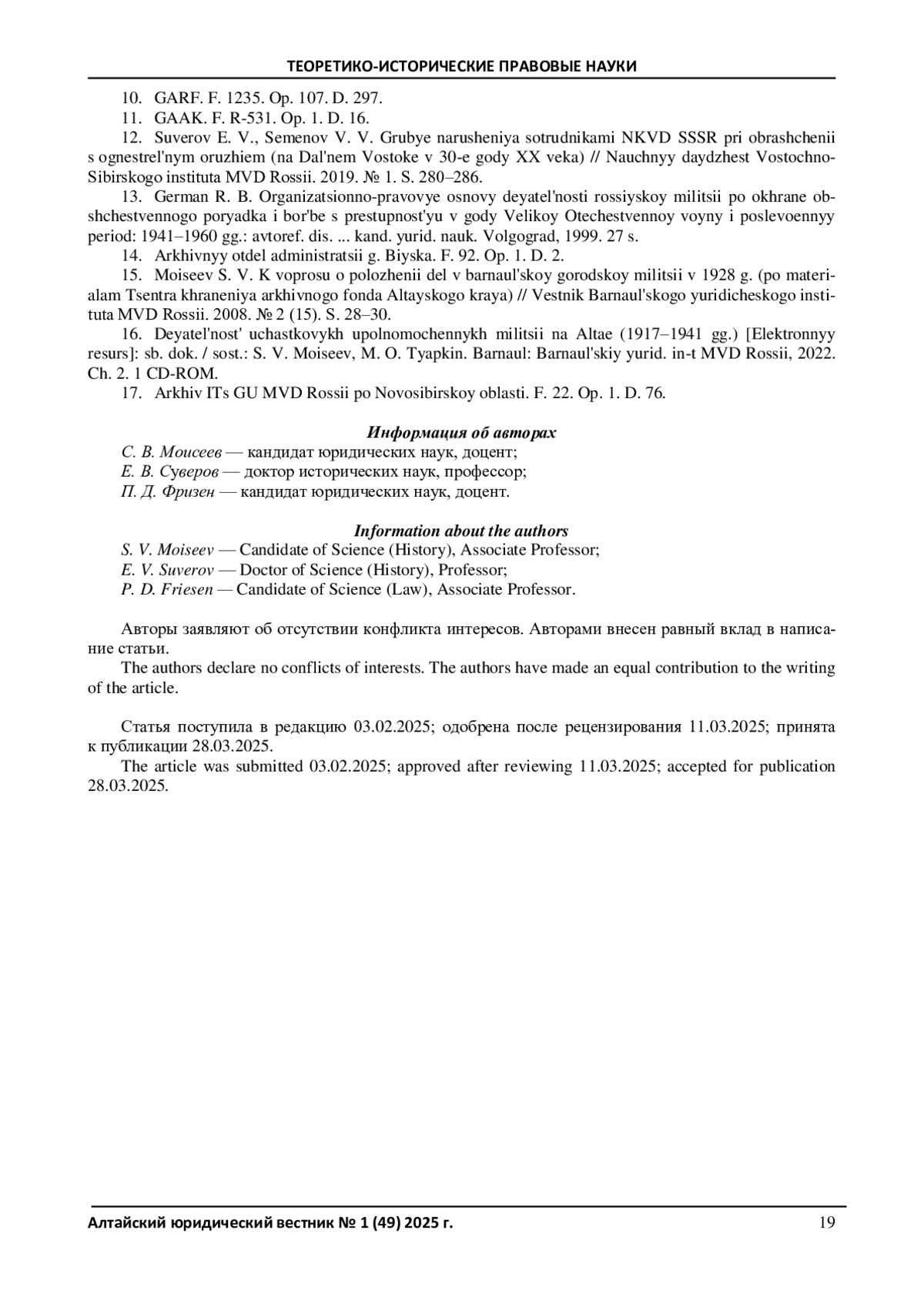 ТЕОРЕТИКО-ИСТОРИЧЕСКИЕ ПРАВОВЫЕ НАУКИ

10. GARF. F. 1235. Op. 107. D. 297.

11. GAAK. F. R-531. Op. 1. D. 16.

12. Suverov E. V., Semenov V. V. Grubye narusheniya sotrudnikami NKVD SSSR pri obrashchenii s ognestrel'nym oruzhiem (na Dal'nem Vostoke v 30-e gody XX veka) // Nauchnyy daydzhest Vostochno-Sibirskogo instituta MVD Rossii. 2019. № 1. S. 280–286.

13. German R. B. Organizatsionno-pravovye osnovy deyatel'nosti rossiyskoy militsii po okhrane obshchestvennogo poryadka i bor'be s prestupnost'yu v gody Velikoy Otechestvennoy voyny i poslevoennyy period: 1941–1960 gg.: avtoref. dis. ... kand. yurid. nauk. Volgograd, 1999. 27 s.

14. Arkhivnyy otdel administratsii g. Biyska. F. 92. Op. 1. D. 2.

15. Moiseev S. V. K voprosu o polozhenii del v barnaul'skoy gorodskoy militsii v 1928 g. (po materialam Tsentra khraneniya arkhivnogo fonda Altayskogo kraya) // Vestnik Barnaul'skogo yuridicheskogo instituta MVD Rossii. 2008. № 2 (15). S. 28–30.

16. Deyatel'nost' uchastkovykh upolnomochennykh militsii na Altae (1917–1941 gg.) [Elektronnyy resurs]: sb. dok. / sost.: S. V. Moiseev, M. O. Tyapkin. Barnaul: Barnaul'skiy yurid. in-t MVD Rossii, 2022. Ch. 2. 1 CD-ROM.

17. Arkhiv ITs GU MVD Rossii po Novosibirskoy oblasti. F. 22. Op. 1. D. 76.

Информация об авторах
С. В. Моисеев — кандидат юридических наук, доцент;
Е. В. Суверов — доктор исторических наук, профессор;
П. Д. Фризен — кандидат юридических наук, доцент.

Information about the authors
S. V. Moiseev — Candidate of Science (History), Associate Professor;
E. V. Suverov — Doctor of Science (History), Professor;
P. D. Friesen — Candidate of Science (Law), Associate Professor.

Авторы заявляют об отсутствии конфликта интересов. Авторами внесен равный вклад в написание статьи.
The authors declare no conflicts of interests. The authors have made an equal contribution to the writing of the article.

Статья поступила в редакцию 03.02.2025; одобрена после рецензирования 11.03.2025; принята к публикации 28.03.2025.
The article was submitted 03.02.2025; approved after reviewing 11.03.2025; accepted for publication 28.03.2025.

Алтайский юридический вестник № 1 (49) 2025 г. 19